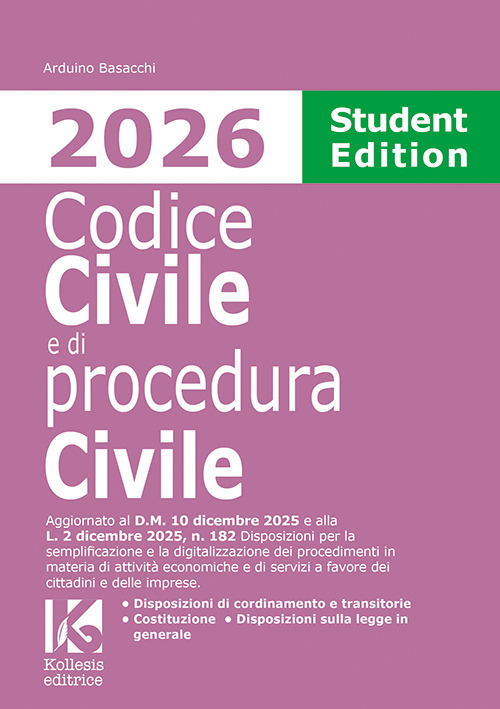 Arduino Basacchi

2026

Student Edition

Codice Civile e di procedura Civile

Aggiornato al D.M. 10 dicembre 2025 e alla L. 2 dicembre 2025, n. 182 Disposizioni per la semplificazione e la digitalizzazione dei procedimenti in materia di attività economiche e di servizi a favore dei cittadini e delle imprese.

• Disposizioni di cordinamento e transitorie
• Costituzione • Disposizioni sulla legge in generale

Kollesis editrice